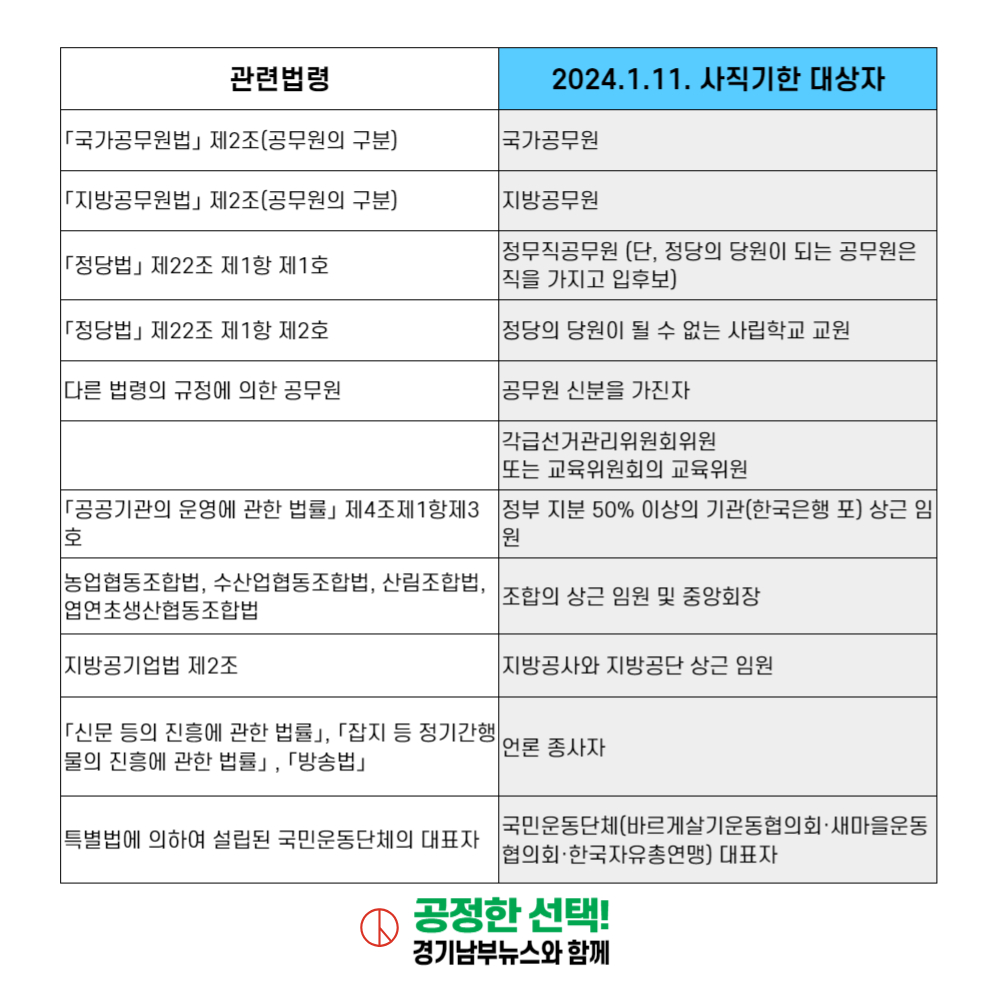 | 관련법령 | 2024.1.11. 사직기한 대상자 |
|---|---|
| 「국가공무원법」 제2조(공무원의 구분) | 국가공무원 |
| 「지방공무원법」 제2조(공무원의 구분) | 지방공무원 |
| 「정당법」 제22조 제1항 제1호 | 정무직공무원 (단, 정당의 당원이 되는 공무원은 직을 가지고 입후보) |
| 「정당법」 제22조 제1항 제2호 | 정당의 당원이 될 수 없는 사립학교 교원 |
| 다른 법령의 규정에 의한 공무원 | 공무원 신분을 가진자 |
| | 각급선거관리위원회위원 또는 교육위원회의 교육위원 |
| 「공공기관의 운영에 관한 법률」 제4조제1항제3호 | 정부 지분 50% 이상의 기관(한국은행 포) 상근 임원 |
| 농업협동조합법, 수산업협동조합법, 산림조합법, 엽연초생산협동조합법 | 조합의 상근 임원 및 중앙회장 |
| 지방공기업법 제2조 | 지방공사와 지방공단 상근 임원 |
| 「신문 등의 진흥에 관한 법률」, 「잡지 등 정기간행물의 진흥에 관한 법률」, 「방송법」 | 언론 종사자 |
| 특별법에 의하여 설립된 국민운동단체의 대표자 | 국민운동단체(바르게살기운동협의회·새마을운동협의회·한국자유총연맹) 대표자 |

공정한 선택!
경기남부뉴스와 함께